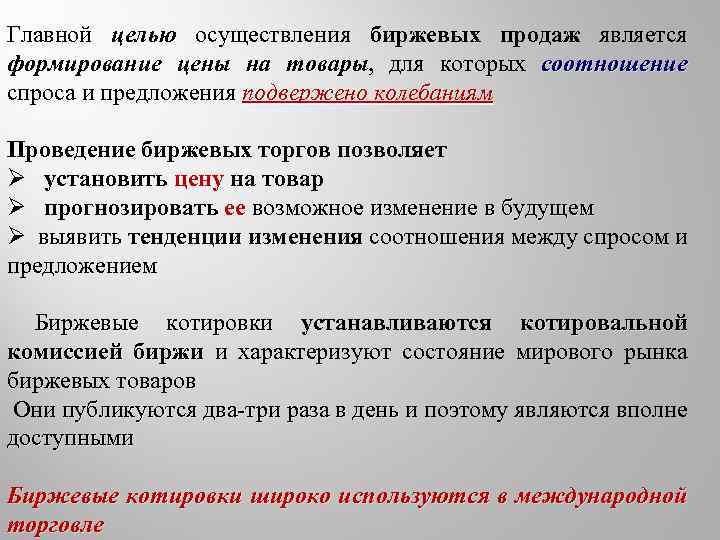 Главной целью осуществления биржевых продаж является формирование цены на товары, для которых соотношение спроса и предложения подвержено колебаниям

Проведение биржевых торгов позволяет
➢ установить цену на товар
➢ прогнозировать ее возможное изменение в будущем
➢ выявить тенденции изменения соотношения между спросом и предложением

Биржевые котировки устанавливаются котировальной комиссией биржи и характеризуют состояние мирового рынка биржевых товаров
Они публикуются два-три раза в день и поэтому являются вполне доступными

Биржевые котировки широко используются в международной торговле